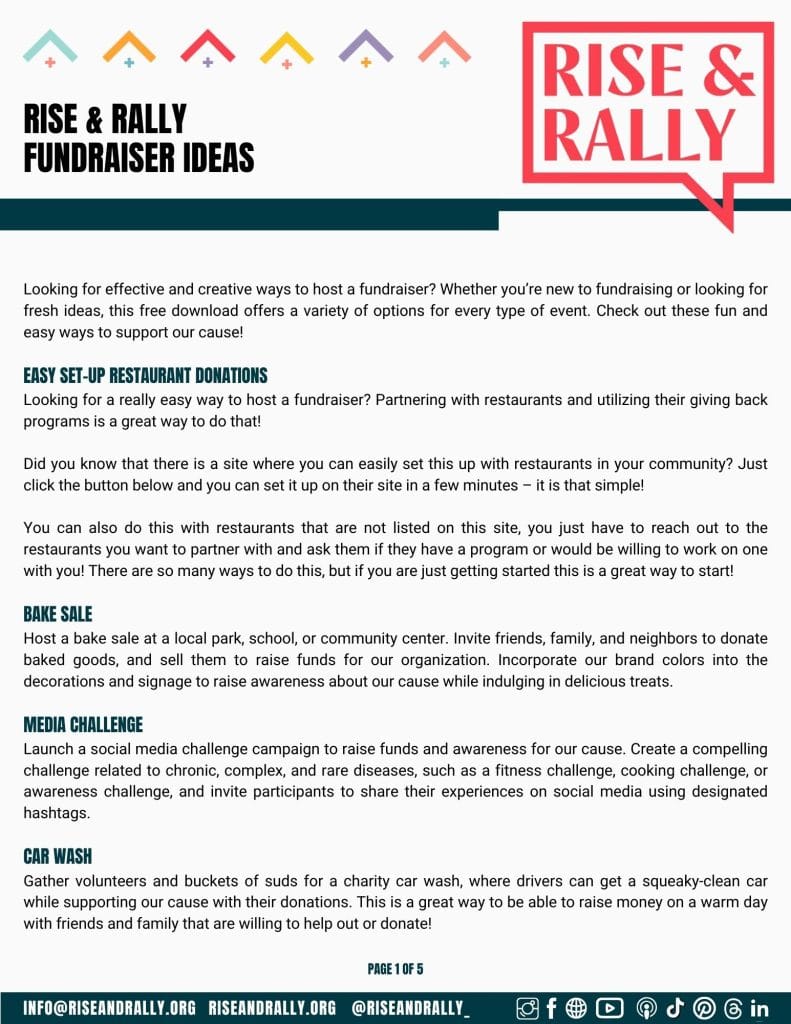 RISE & RALLY FUNDRAISER IDEAS

RISE & RALLY

Looking for effective and creative ways to host a fundraiser? Whether you're new to fundraising or looking for fresh ideas, this free download offers a variety of options for every type of event. Check out these fun and easy ways to support our cause!

EASY SET-UP RESTAURANT DONATIONS
Looking for a really easy way to host a fundraiser? Partnering with restaurants and utilizing their giving back programs is a great way to do that!

Did you know that there is a site where you can easily set this up with restaurants in your community? Just click the button below and you can set it up on their site in a few minutes – it is that simple!

You can also do this with restaurants that are not listed on this site, you just have to reach out to the restaurants you want to partner with and ask them if they have a program or would be willing to work on one with you! There are so many ways to do this, but if you are just getting started this is a great way to start!

BAKE SALE
Host a bake sale at a local park, school, or community center. Invite friends, family, and neighbors to donate baked goods, and sell them to raise funds for our organization. Incorporate our brand colors into the decorations and signage to raise awareness about our cause while indulging in delicious treats.

MEDIA CHALLENGE
Launch a social media challenge campaign to raise funds and awareness for our cause. Create a compelling challenge related to chronic, complex, and rare diseases, such as a fitness challenge, cooking challenge, or awareness challenge, and invite participants to share their experiences on social media using designated hashtags.

CAR WASH
Gather volunteers and buckets of suds for a charity car wash, where drivers can get a squeaky-clean car while supporting our cause with their donations. This is a great way to be able to raise money on a warm day with friends and family that are willing to help out or donate!

PAGE 1 OF 5

INFO@RISEANDRALLY.ORG RISEANDRALLY.ORG @RISEANDRALLY_